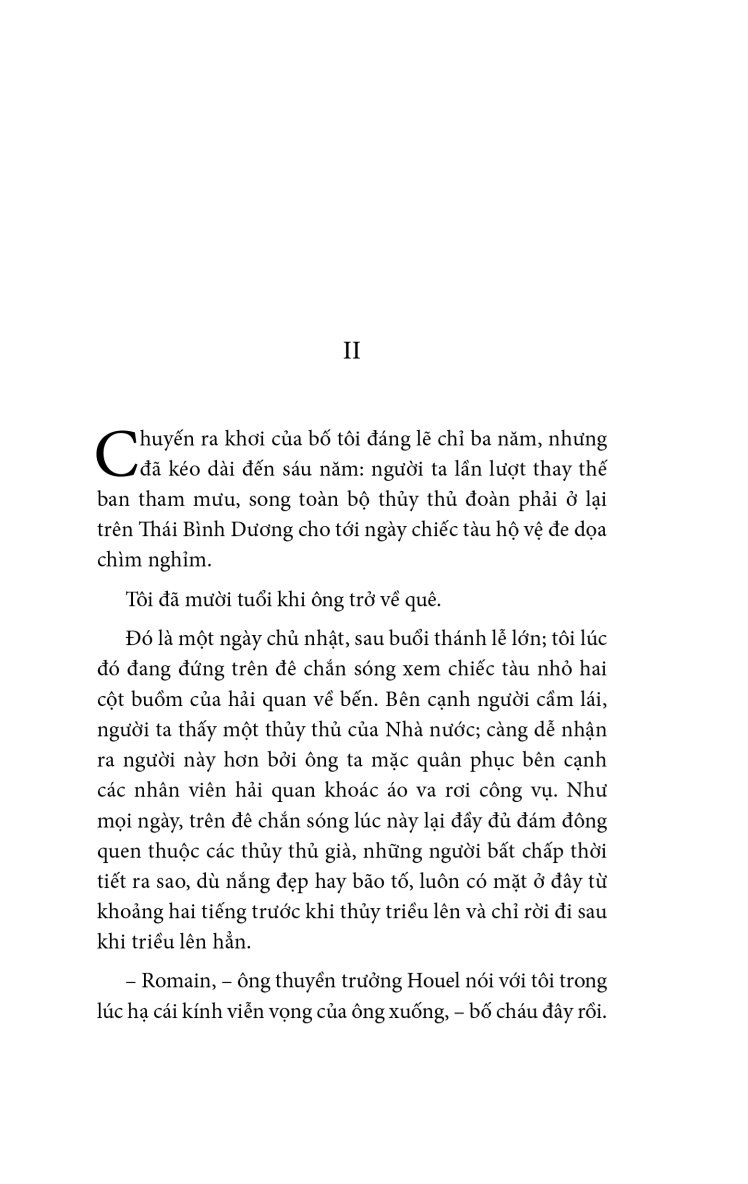 II

Chuyến ra khơi của bố tôi đáng lẽ chỉ ba năm, nhưng đã kéo dài đến sáu năm: người ta lần lượt thay thế ban tham mưu, song toàn bộ thủy thủ đoàn phải ở lại trên Thái Bình Dương cho tới ngày chiếc tàu hộ vệ đe dọa chìm nghỉm.

Tôi đã mười tuổi khi ông trở về quê.

Đó là một ngày chủ nhật, sau buổi thánh lễ lớn; tôi lúc đó đang đứng trên đê chắn sóng xem chiếc tàu nhỏ hai cột buồm của hải quan về bến. Bên cạnh người cầm lái, người ta thấy một thủy thủ của Nhà nước; càng dễ nhận ra người này hơn bởi ông ta mặc quân phục bên cạnh các nhân viên hải quan khoác áo va rơi công vụ. Như mọi ngày, trên đê chắn sóng lúc này lại đầy đủ đám đông quen thuộc các thủy thủ già, những người bất chấp thời tiết ra sao, dù nắng đẹp hay bão tố, luôn có mặt ở đây từ khoảng hai tiếng trước khi thủy triều lên và chỉ rời đi sau khi triều lên hẳn.

– Romain, – ông thuyền trưởng Houel nói với tôi trong lúc hạ cái kính viễn vọng của ông xuống, – bố cháu đây rồi.